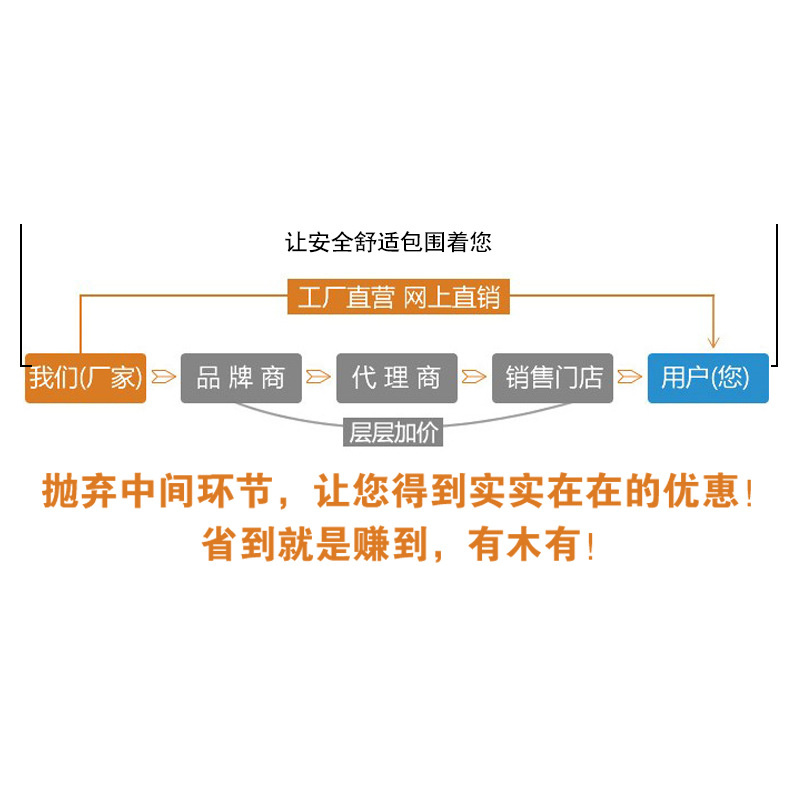 让安全舒适包围着您

工厂直营 网上直销

我们(厂家)

品牌商

代理商

销售门店

用户(您)

层层加价

抛弃中间环节，让您得到实实在在的优惠!

省到就是赚到，有木有!